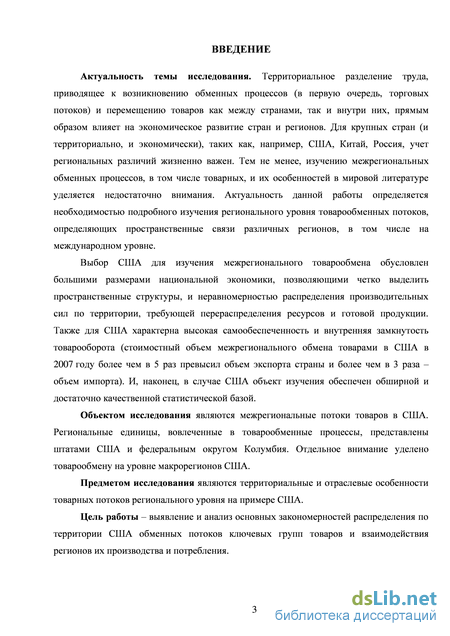 ВВЕДЕНИЕ

Актуальность темы исследования. Территориальное разделение труда, приводящее к возникновению обменных процессов (в первую очередь, торговых потоков) и перемещению товаров как между странами, так и внутри них, прямым образом влияет на экономическое развитие стран и регионов. Для крупных стран (и территориально, и экономически), таких как, например, США, Китай, Россия, учет региональных различий жизненно важен. Тем не менее, изучению межрегиональных обменных процессов, в том числе товарных, и их особенностей в мировой литературе уделяется недостаточно внимания. Актуальность данной работы определяется необходимостью подробного изучения регионального уровня товарообменных потоков, определяющих пространственные связи различных регионов, в том числе на международном уровне.

Выбор США для изучения межрегионального товарообмена обусловлен большими размерами национальной экономики, позволяющими четко выделить пространственные структуры, и неравномерностью распределения производительных сил по территории, требующей перераспределения ресурсов и готовой продукции. Также для США характерна высокая самообеспеченность и внутренняя замкнутость товарооборота (стоимостный объем межрегионального обмена товарами в США в 2007 году более чем в 5 раз превысил объем экспорта страны и более чем в 3 раза – объем импорта). И, наконец, в случае США объект изучения обеспечен обширной и достаточно качественной статистической базой.

Объектом исследования являются межрегиональные потоки товаров в США. Региональные единицы, вовлеченные в товарообменные процессы, представлены штатами США и федеральным округом Колумбия. Отдельное внимание уделено товарообмену на уровне макрорегионов США.

Предметом исследования являются территориальные и отраслевые особенности товарных потоков регионального уровня на примере США.

Цель работы – выявление и анализ основных закономерностей распределения по территории США обменных потоков ключевых групп товаров и взаимодействия регионов их производства и потребления.

3

dsLib.net
библиотека диссертаций